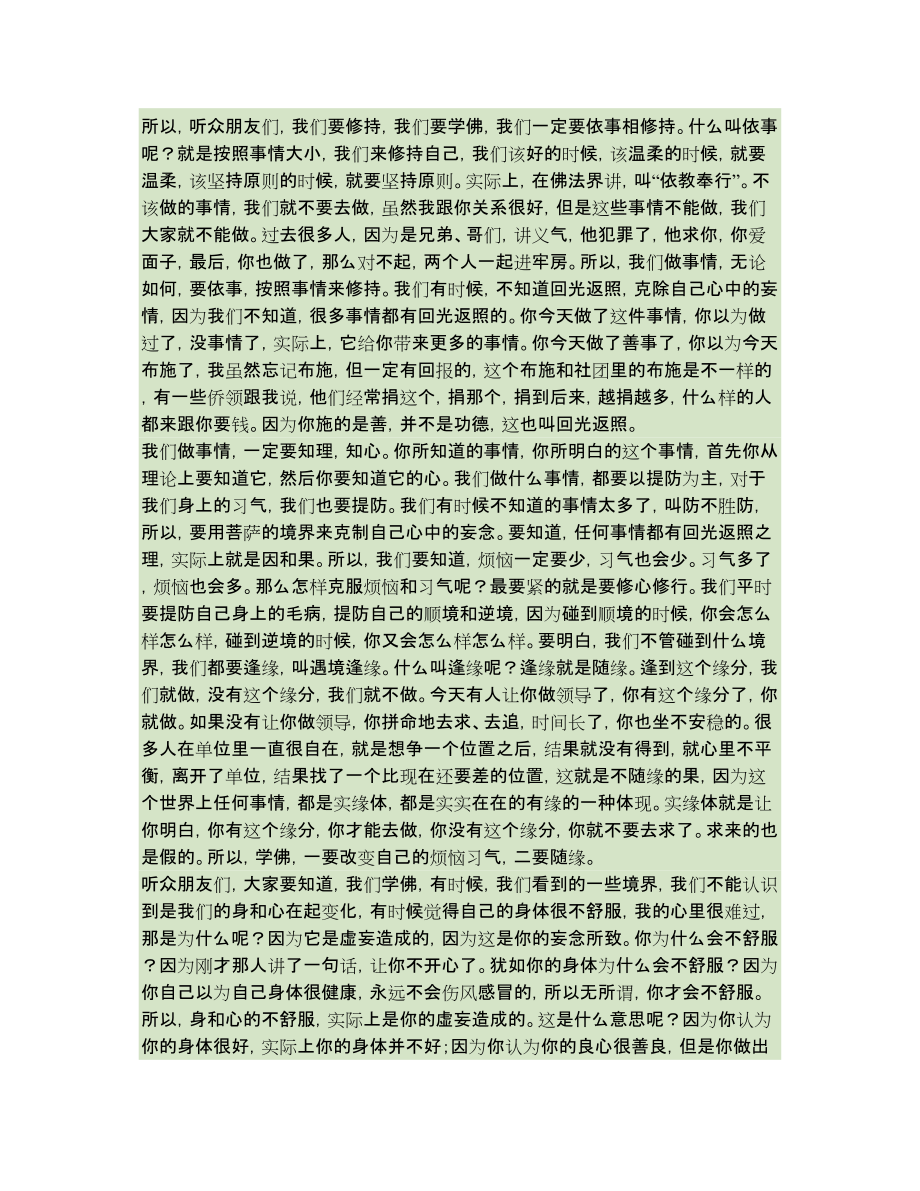 所以，听众朋友们，我们要修持，我们要学佛，我们一定要依事相修持。什么叫依事呢？就是按照事情大小，我们来修持自己，我们该好的时候，该温柔的时候，就要温柔，该坚持原则的时候，就要坚持原则。实际上，在佛法界讲，叫“依教奉行”。不该做的事情，我们就不要去做，虽然我跟你关系很好，但是这些事情不能做，我们大家就不能做。过去很多人，因为是兄弟、哥们，讲义气，他犯罪了，他求你，你爱面子，最后，你也做了，那么对不起，两个人一起进牢房。所以，我们做事情，无论如何，要依事，按照事情来修持。我们有时候，不知道回光返照，克除自己心中的妄情，因为我们不知道，很多事情都有回光返照的。你今天做了这件事情，你以为做过了，没事情了，实际上，它给你带来更多的事情。你今天做了善事了，你以为今天布施了，我虽然忘记布施，但一定有回报的，这个布施和社团里的布施是不一样的，有一些侨领跟我说，他们经常捐这个，捐那个，捐到后来，越捐越多，什么样的人都来跟你要钱。因为你施的是善，并不是功德，这也叫回光返照。
我们做事情，一定要知理，知心。你所知道的事情，你所明白的这个事情，首先你从理论上要知道它，然后你要知道它的心。我们做什么事情，都要以提防为主，对于我们身上的习气，我们也要提防。我们有时候不知道的事情太多了，叫防不胜防，所以，要用菩萨的境界来克制自己心中的妄念。要知道，任何事情都有回光返照之理，实际上就是因和果。所以，我们要知道，烦恼一定要少，习气也会少。习气多了，烦恼也会多。那么怎样克服烦恼和习气呢？最要紧的就是要修心修行。我们平时要提防自己身上的毛病，提防自己的顺境和逆境，因为碰到顺境的时候，你会怎么样怎么样，碰到逆境的时候，你又会怎么样怎么样。要明白，我们不管碰到什么境界，我们都要逢缘，叫遇境逢缘。什么叫逢缘呢？逢缘就是随缘。逢到这个缘分，我们就做，没有这个缘分，我们就不做。今天有人让你做领导了，你有这个缘分了，你就做。如果没有让你做领导，你拼命地去求、去追，时间长了，你也坐不安稳的。很多人在单位里一直很自在，就是想争一个位置之后，结果就没有得到，就心里不平衡，离开了单位，结果找了一个比现在还要差的位置，这就是不随缘的果，因为这个世界上任何事情，都是实缘体，都是实实在在的有缘的一种体现。实缘体就是让你明白，你有这个缘分，你才能去做，你没有这个缘分，你就不要去求了。求来的也是假的。所以，学佛，一要改变自己的烦恼习气，二要随缘。
听众朋友们，大家要知道，我们学佛，有时候，我们看到的一些境界，我们不能认识到是我们的身和心在起变化，有时候觉得自己的身体很不舒服，我的心里很难过，那是为什么呢？因为它是虚妄造成的，因为这是你的妄念所致。你为什么会不舒服？因为刚才那人讲了一句话，让你不开心了。犹如你的身体为什么会不舒服？因为你自己以为自己身体很健康，永远不会伤风感冒的，所以无所谓，你才会不舒服。所以，身和心的不舒服，实际上是你的虚妄造成的。这是什么意思呢？因为你认为你的身体很好，实际上你的身体并不好；因为你认为你的良心很善良，但是你做出